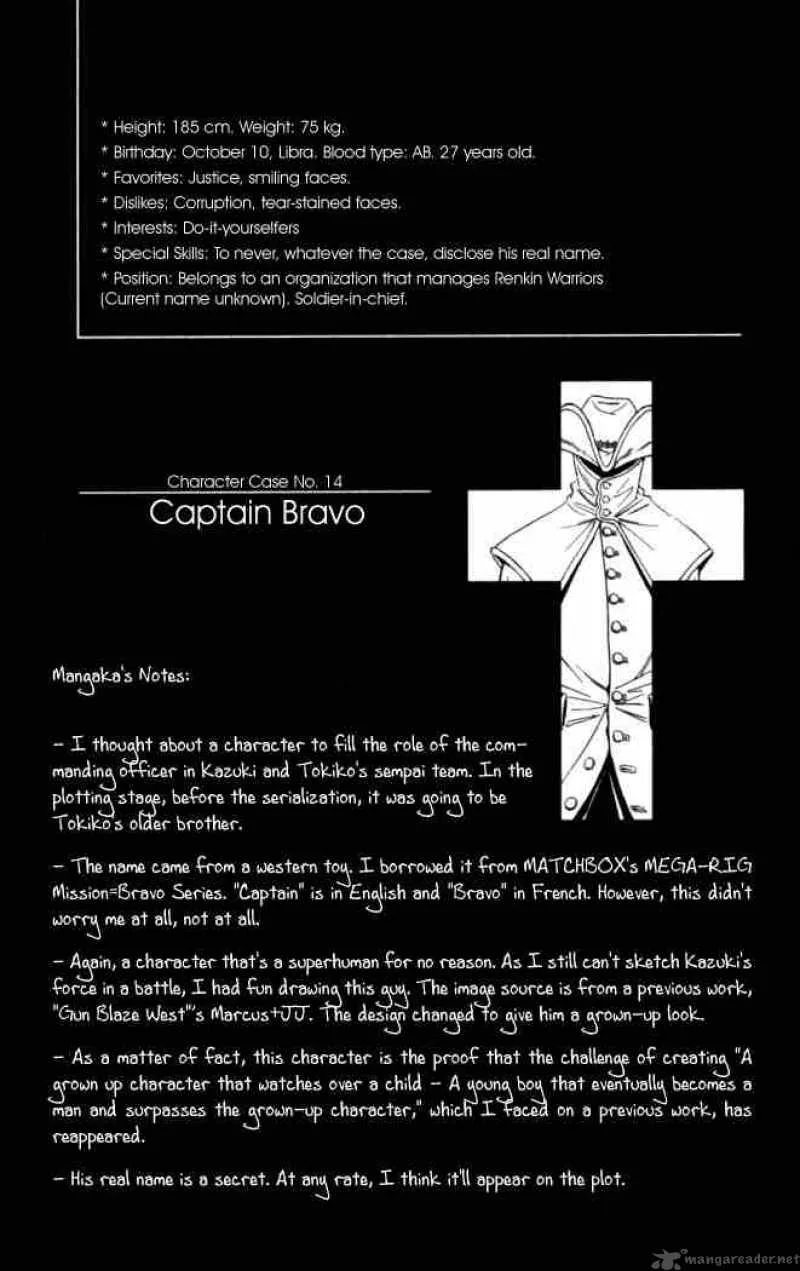 * Height: 185 cm. Weight: 75 kg.
* Birthday: October 10, Libra. Blood type: AB. 27 years old.
* Favorites: Justice, smiling faces.
* Dislikes: Corruption, tear-stained faces.
* Interests: Do-it-yourselfers
* Special Skills: To never, whatever the case, disclose his real name.
* Position: Belongs to an organization that manages Renkin Warriors (Current name unknown). Soldier-in-chief.

Character Case No. 14
Captain Bravo

Mangaka's Notes:

- I thought about a character to fill the role of the commanding officer in Kazuki and Tokiko's sempai team. In the plotting stage, before the serialization, it was going to be Tokiko's older brother.

- The name came from a western toy. I borrowed it from MATCHBOX's MEGA-RIG Mission=Bravo Series. "Captain" is in English and "Bravo" in French. However, this didn't worry me at all, not at all.

- Again, a character that's a superhuman for no reason. As I still can't sketch Kazuki's force in a battle, I had fun drawing this guy. The image source is from a previous work, "Gun Blaze West"'s Marcus+JJ. The design changed to give him a grown-up look.

- As a matter of fact, this character is the proof that the challenge of creating "A grown up character that watches over a child - A young boy that eventually becomes a man and surpasses the grown-up character," which I faced on a previous work, has reappeared.

- His real name is a secret. At any rate, I think it'll appear on the plot.

mangareader.net